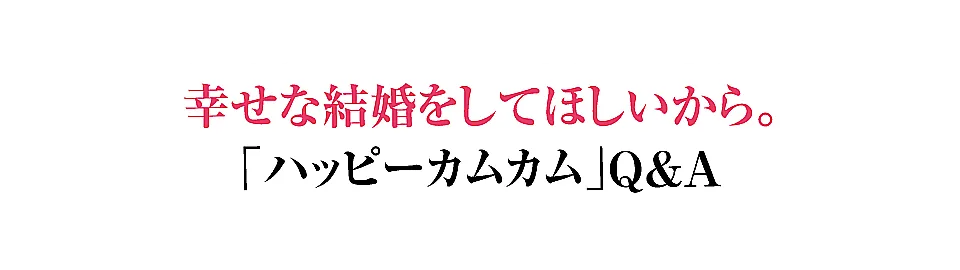 幸せな結婚をしてほしいから。
「ハッピーカムカム」Q&A